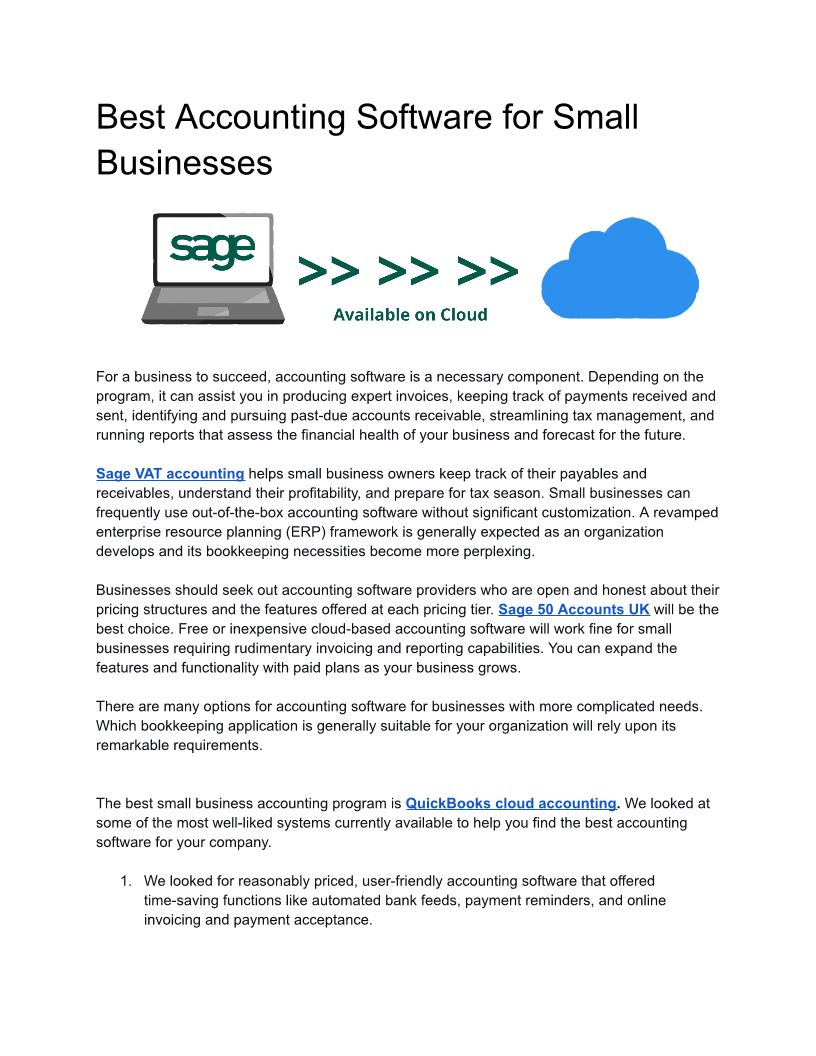 Best Accounting Software for Small Businesses

sage

>> >> >>

Available on Cloud

For a business to succeed, accounting software is a necessary component. Depending on the program, it can assist you in producing expert invoices, keeping track of payments received and sent, identifying and pursuing past-due accounts receivable, streamlining tax management, and running reports that assess the financial health of your business and forecast for the future.

Sage VAT accounting helps small business owners keep track of their payables and receivables, understand their profitability, and prepare for tax season. Small businesses can frequently use out-of-the-box accounting software without significant customization. A revamped enterprise resource planning (ERP) framework is generally expected as an organization develops and its bookkeeping necessities become more perplexing.

Businesses should seek out accounting software providers who are open and honest about their pricing structures and the features offered at each pricing tier. Sage 50 Accounts UK will be the best choice. Free or inexpensive cloud-based accounting software will work fine for small businesses requiring rudimentary invoicing and reporting capabilities. You can expand the features and functionality with paid plans as your business grows.

There are many options for accounting software for businesses with more complicated needs. Which bookkeeping application is generally suitable for your organization will rely upon its remarkable requirements.

The best small business accounting program is QuickBooks cloud accounting. We looked at some of the most well-liked systems currently available to help you find the best accounting software for your company.

1. We looked for reasonably priced, user-friendly accounting software that offered time-saving functions like automated bank feeds, payment reminders, and online invoicing and payment acceptance.